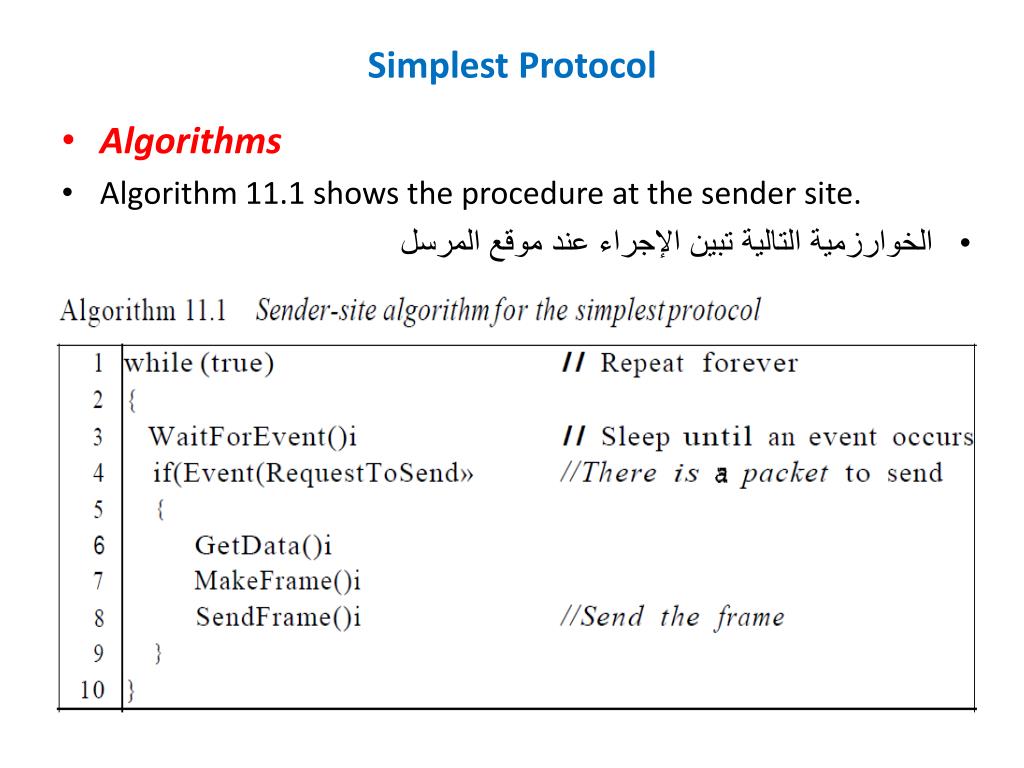 Simplest Protocol

• Algorithms
• Algorithm 11.1 shows the procedure at the sender site.
• الخوارزمية التالية تبين الإجراء عند موقع المرسل

Algorithm 11.1 Sender-site algorithm for the simplest protocol

| | | |
|---|---|---|
| 1 | while (true) | // Repeat forever |
| 2 | { | |
| 3 | WaitForEvent()i | // Sleep until an event occurs |
| 4 | if(Event(RequestToSend» | //There is a packet to send |
| 5 | { | |
| 6 | GetData()i | |
| 7 | MakeFrame()i | |
| 8 | SendFrame()i | //Send the frame |
| 9 | } | |
| 10 | } | |